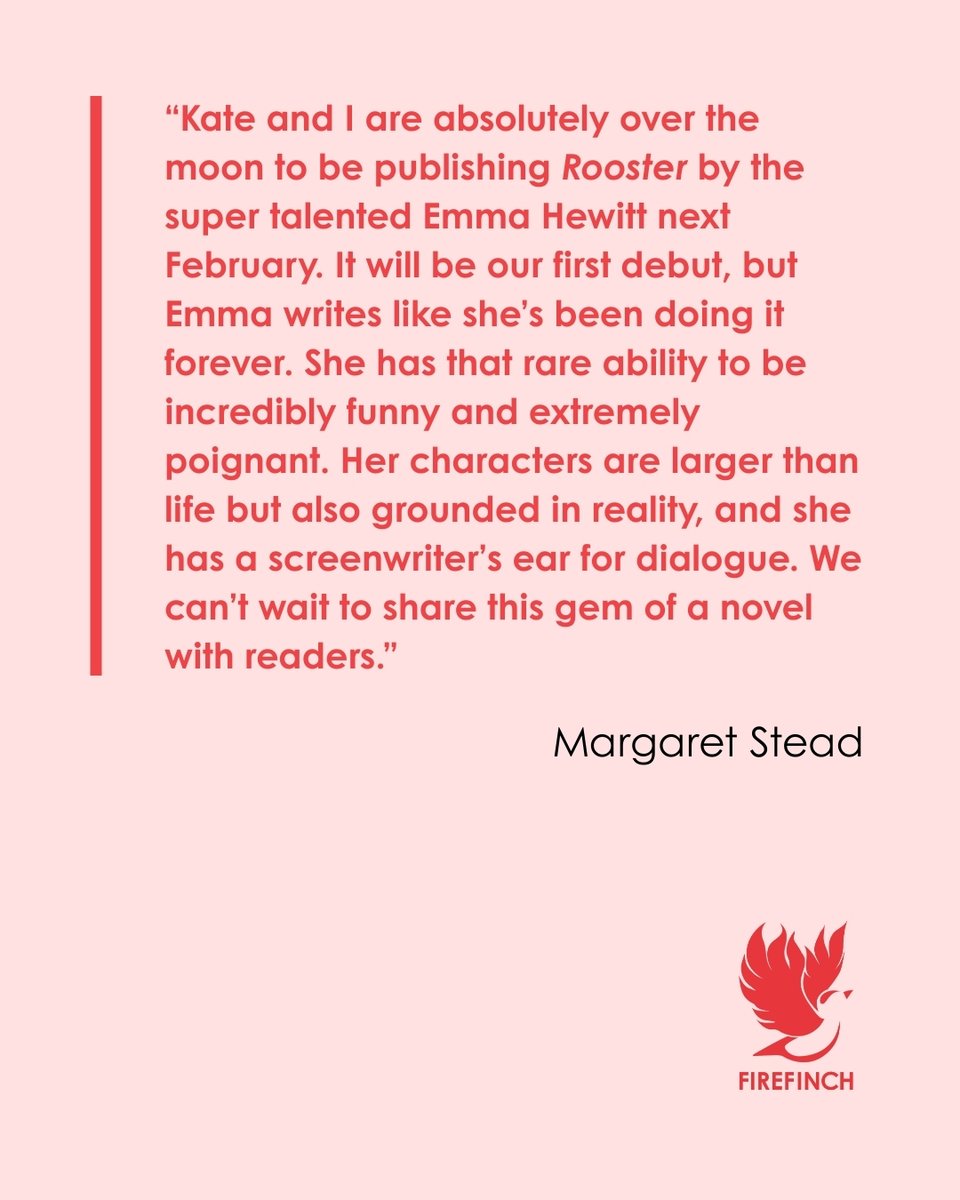 “Kate and I are absolutely over the moon to be publishing Rooster by the super talented Emma Hewitt next February. It will be our first debut, but Emma writes like she’s been doing it forever. She has that rare ability to be incredibly funny and extremely poignant. Her characters are larger than life but also grounded in reality, and she has a screenwriter’s ear for dialogue. We can’t wait to share this gem of a novel with readers.”

Margaret Stead

FIREFINCH